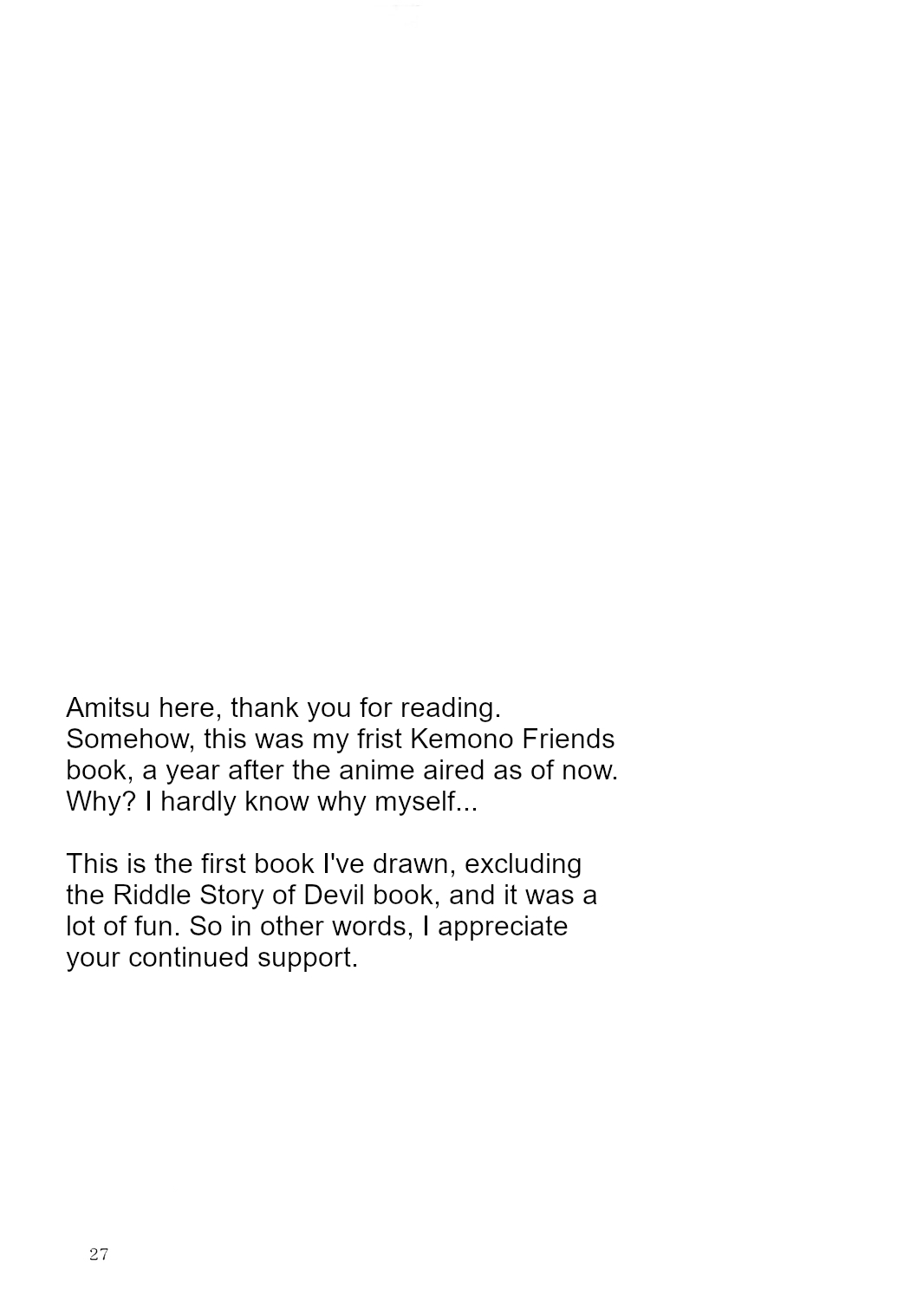 Amitsu here, thank you for reading. Somehow, this was my frist Kemono Friends book, a year after the anime aired as of now. Why? I hardly know why myself...

This is the first book I've drawn, excluding the Riddle Story of Devil book, and it was a lot of fun. So in other words, I appreciate your continued support.

27